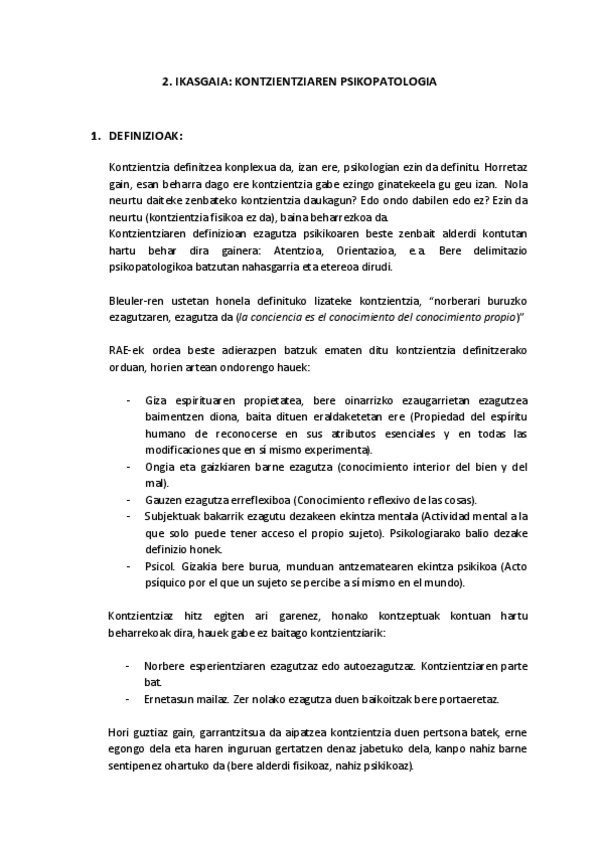 2. IKASGAIA: KONTZIENTZIAREN PSIKOPATOLOGIA

1. DEFINIZIOAK:

Kontzientzia definitzea konplexua da, izan ere, psikologian ezin da definitu. Horretaz gain, esan beharra dago ere kontzientzia gabe ezingo ginatekeela gu geu izan. Nola neurtu daiteke zenbateko kontzientzia daukagun? Edo ondo dabilen edo ez? Ezin da neurtu (kontzientzia fisikoa ez da), baina beharrezkoa da.
Kontzientziaren definizioan ezagutza psikikoaren beste zenbait alderdi kontutan hartu behar dira gainera: Atentzioa, Orientazioa, e.a. Bere delimitazio psikopatologikoa batzutan nahasgarria eta etereoa dirudi.

Bleuler-ren ustetan honela definituko lizateke kontzientzia, "norberari buruzko ezagutzaren, ezagutza da (la conciencia es el conocimiento del conocimiento propio)"

RAE-ek ordea beste adierazpen batzuk ematen ditu kontzientzia definitzerako orduan, horien artean ondorengo hauek:

- Giza espirituaren propietatea, bere oinarrizko ezaugarrietan ezagutzea baimentzen diona, baita dituen eraldaketetan ere (Propiedad del espíritu humano de reconocerse en sus atributos esenciales y en todas las modificaciones que en sí mismo experimenta).
- Ongia eta gaizkiaren barne ezagutza (conocimiento interior del bien y del mal).
- Gauzen ezagutza erreflexiboa (Conocimiento reflexivo de las cosas).
- Subjektuak bakarrik ezagutu dezakeen ekintza mentala (Actividad mental a la que solo puede tener acceso el propio sujeto). Psikologiarako balio dezake definizio honek.
- Psicol. Gizakia bere burua, munduan antzematearen ekintza psikikoa (Acto psíquico por el que un sujeto se percibe a sí mismo en el mundo).

Kontzientziaz hitz egiten ari garenez, honako kontzeptuak kontuan hartu beharrekoak dira, hauek gabe ez baitago kontzientziarik:

- Norbere esperientziaren ezagutzaz edo autoezagutzaz. Kontzientziaren parte bat.
- Ernetasun mailaz. Zer nolako ezagutza duen baikoitzak bere portaeretaz.

Hori guztiaz gain, garrantzitsua da aipatzea kontzientzia duen pertsona batek, erne egongo dela eta haren inguruan gertatzen denaz jabetuko dela, kanpo nahiz barne sentipenez ohartuko da (bere alderdi fisikoaz, nahiz psikikoaz).